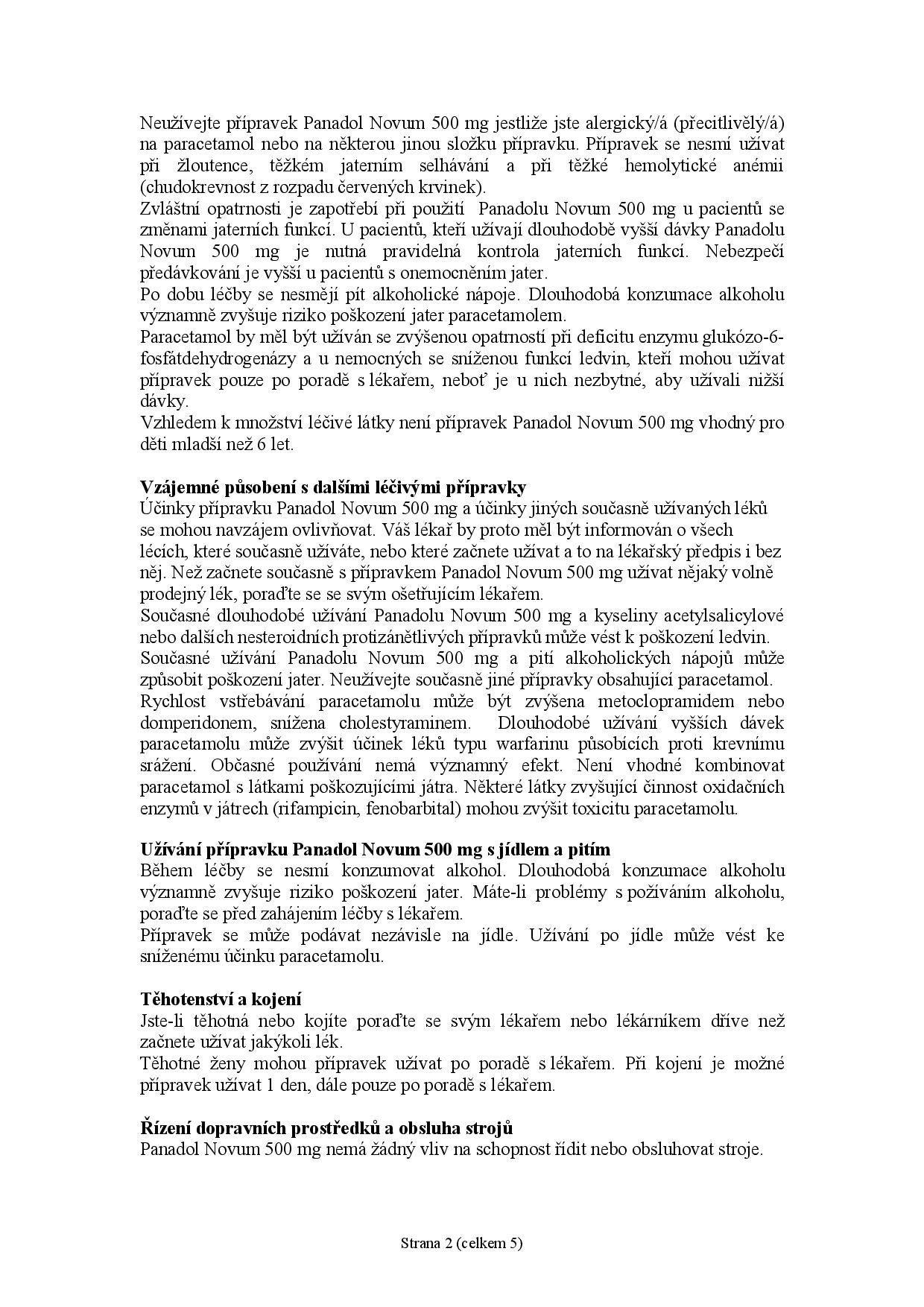 Neužívejte přípravek Panadol Novum 500 mg jestliže jste alergický/á (přecitlivělý/á) na paracetamol nebo na některou jinou složku přípravku. Přípravek se nesmí užívat při žloutence, těžkém jaterním selhávání a při těžké hemolytické anémii (chudokrevnost z rozpadu červených krvinek).
Zvláštní opatrnosti je zapotřebí při použití Panadolu Novum 500 mg u pacientů se změnami jaterních funkcí. U pacientů, kteří užívají dlouhodobě vyšší dávky Panadolu Novum 500 mg je nutná pravidelná kontrola jaterních funkcí. Nebezpečí předávkování je vyšší u pacientů s onemocněním jater.
Po dobu léčby se nesmějí pít alkoholické nápoje. Dlouhodobá konzumace alkoholu významně zvyšuje riziko poškození jater paracetamolem.
Paracetamol by měl být užíván se zvýšenou opatrností při deficitu enzymu glukózo-6-fosfátdehydrogenázy a u nemocných se sníženou funkcí ledvin, kteří mohou užívat přípravek pouze po poradě s lékařem, neboť je u nich nezbytné, aby užívali nižší dávky.
Vzhledem k množství léčivé látky není přípravek Panadol Novum 500 mg vhodný pro děti mladší než 6 let.

Vzájemné působení s dalšími léčivými přípravky
Účinky přípravku Panadol Novum 500 mg a účinky jiných současně užívaných léků se mohou navzájem ovlivňovat. Váš lékař by proto měl být informován o všech lécích, které současně užíváte, nebo které začnete užívat a to na lékařský předpis i bez něj. Než začnete současně s přípravkem Panadol Novum 500 mg užívat nějaký volně prodejný lék, poraďte se se svým ošetřujícím lékařem.
Současné dlouhodobé užívání Panadolu Novum 500 mg a kyseliny acetylsalicylové nebo dalších nesteroidních protizánětlivých přípravků může vést k poškození ledvin.
Současné užívání Panadolu Novum 500 mg a pití alkoholických nápojů může způsobit poškození jater. Neužívejte současně jiné přípravky obsahující paracetamol.
Rychlost vstřebávání paracetamolu může být zvýšena metoclopramidem nebo domperidonem, snížena cholestyraminem. Dlouhodobé užívání vyšších dávek paracetamolu může zvýšit účinek léků typu warfarinu působících proti krevnímu srážení. Občasné používání nemá významný efekt. Není vhodné kombinovat paracetamol s látkami poškozujícími játra. Některé látky zvyšující činnost oxidačních enzymů v játrech (rifampicin, fenobarbital) mohou zvýšit toxicitu paracetamolu.

Užívání přípravku Panadol Novum 500 mg s jídlem a pitím
Během léčby se nesmí konzumovat alkohol. Dlouhodobá konzumace alkoholu významně zvyšuje riziko poškození jater. Máte-li problémy s požíváním alkoholu, poraďte se před zahájením léčby s lékařem.
Přípravek se může podávat nezávisle na jídle. Užívání po jídle může vést ke sníženému účinku paracetamolu.

Těhotenství a kojení
Jste-li těhotná nebo kojíte poraďte se svým lékařem nebo lékárníkem dříve než začnete užívat jakýkoli lék.
Těhotné ženy mohou přípravek užívat po poradě s lékařem. Při kojení je možné přípravek užívat 1 den, dále pouze po poradě s lékařem.

Řízení dopravních prostředků a obsluha strojů
Panadol Novum 500 mg nemá žádný vliv na schopnost řídit nebo obsluhovat stroje.

Strana 2 (celkem 5)